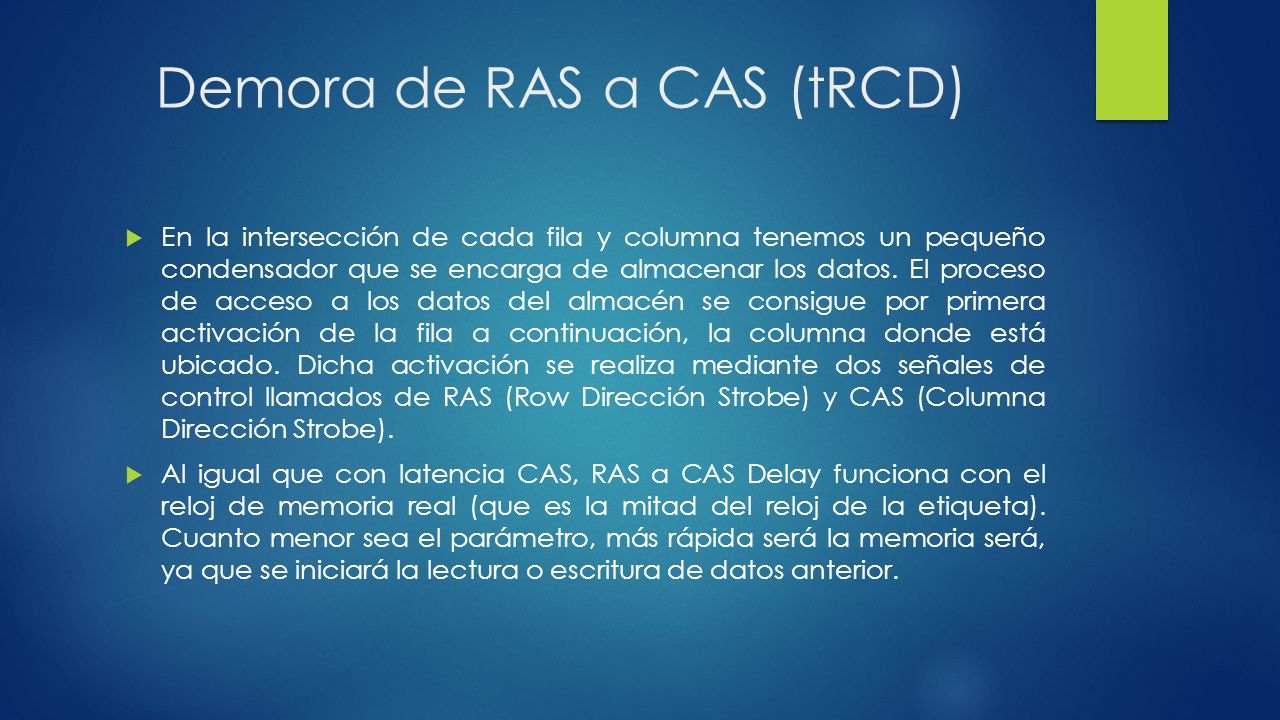 Demora de RAS a CAS (tRCD)

En la intersección de cada fila y columna tenemos un pequeño condensador que se encarga de almacenar los datos. El proceso de acceso a los datos del almacén se consigue por primera activación de la fila a continuación, la columna donde está ubicado. Dicha activación se realiza mediante dos señales de control llamados de RAS (Row Dirección Strobe) y CAS (Columna Dirección Strobe).

Al igual que con latencia CAS, RAS a CAS Delay funciona con el reloj de memoria real (que es la mitad del reloj de la etiqueta). Cuanto menor sea el parámetro, más rápida será la memoria será, ya que se iniciará la lectura o escritura de datos anterior.